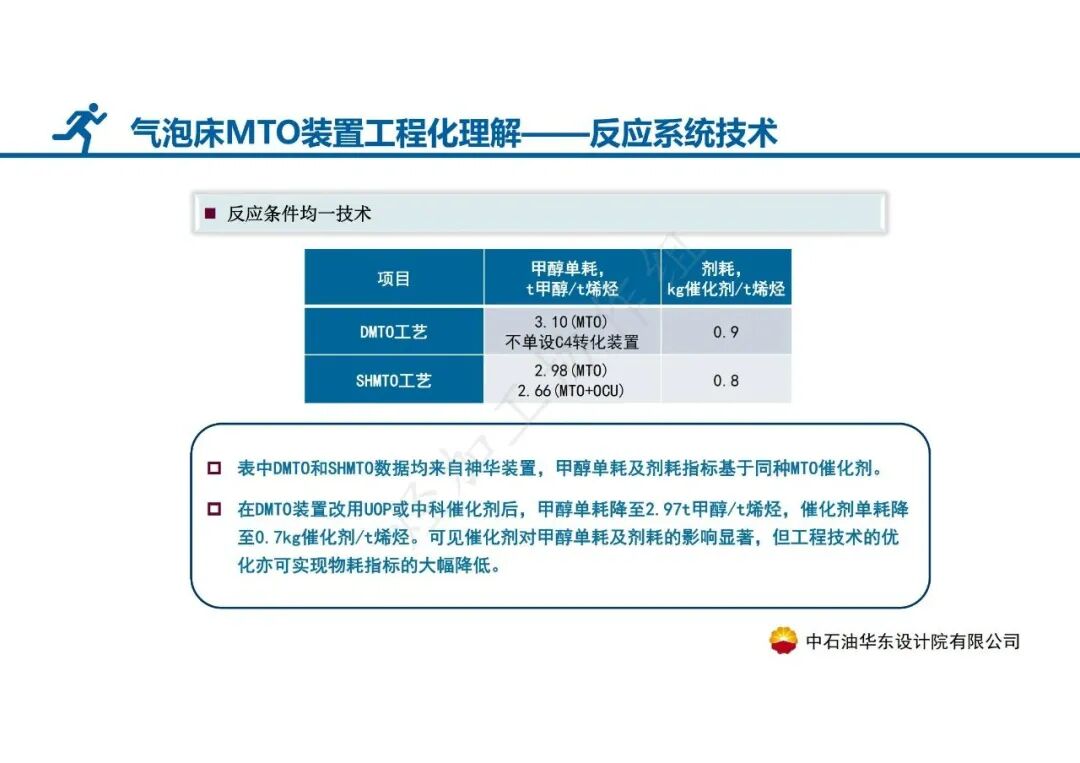 气泡床MTO装置工程化理解——反应系统技术

■ 反应条件均一技术

| 项目 | 甲醇单耗，t甲醇/t烯烃 | 剂耗，kg催化剂/t烯烃 |
|---|---|---|
| DMTO工艺 | 3.10(MTO) 不单设C4转化装置 | 0.9 |
| SHMTO工艺 | 2.98(MTO) 2.66(MTO+OCU) | 0.8 |

□ 表中DMTO和SHMTO数据均来自神华装置，甲醇单耗及剂耗指标基于同种MTO催化剂。

□ 在DMTO装置改用UOP或中科催化剂后，甲醇单耗降至2.97t甲醇/t烯烃，催化剂单耗降至0.7kg催化剂/t烯烃。可见催化剂对甲醇单耗及剂耗的影响显著，但工程技术的优化亦可实现物耗指标的大幅降低。

中石油华东设计院有限公司